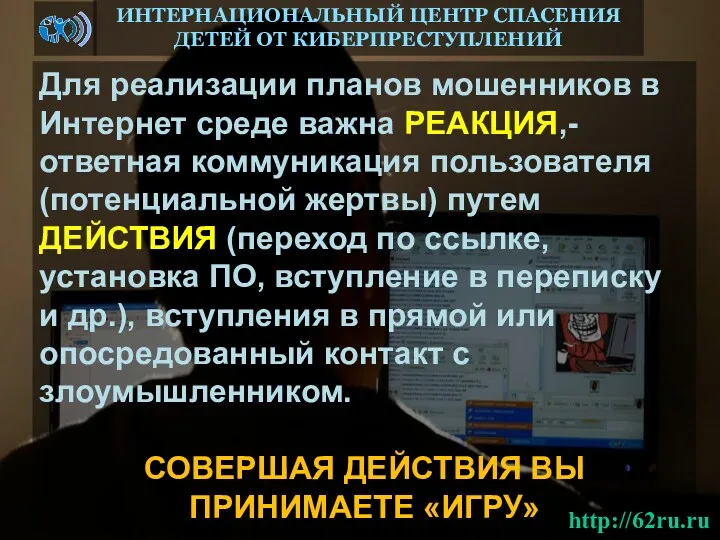 ИНТЕРНАЦИОНАЛЬНЫЙ ЦЕНТР СПАСЕНИЯ ДЕТЕЙ ОТ КИБЕРПРЕСТУПЛЕНИЙ

Для реализации планов мошенников в Интернет среде важна РЕАКЦИЯ,- ответная коммуникация пользователя (потенциальной жертвы) путем ДЕЙСТВИЯ (переход по ссылке, установка ПО, вступление в переписку и др.), вступления в прямой или опосредованный контакт с злоумышленником.

СОВЕРШАЯ ДЕЙСТВИЯ ВЫ ПРИНИМАЕТЕ «ИГРУ»

http://62ru.ru